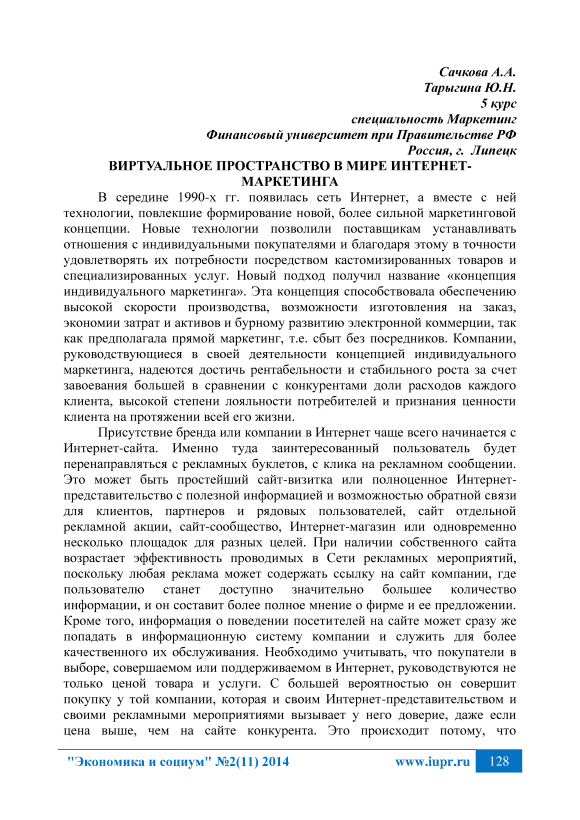 Сачкова А.А.
Тарыгина Ю.Н.
5 курс
специальность Маркетинг
Финансовый университет при Правительстве РФ
Россия, г. Липецк

ВИРТУАЛЬНОЕ ПРОСТРАНСТВО В МИРЕ ИНТЕРНЕТ-МАРКЕТИНГА

В середине 1990-х гг. появилась сеть Интернет, а вместе с ней технологии, повлекшие формирование новой, более сильной маркетинговой концепции. Новые технологии позволили поставщикам устанавливать отношения с индивидуальными покупателями и благодаря этому в точности удовлетворять их потребности посредством кастомизированных товаров и специализированных услуг. Новый подход получил название «концепция индивидуального маркетинга». Эта концепция способствовала обеспечению высокой скорости производства, возможности изготовления на заказ, экономии затрат и активов и бурному развитию электронной коммерции, так как предполагала прямой маркетинг, т.е. сбыт без посредников. Компании, руководствующиеся в своей деятельности концепцией индивидуального маркетинга, надеются достичь рентабельности и стабильного роста за счет завоевания большей в сравнении с конкурентами доли расходов каждого клиента, высокой степени лояльности потребителей и признания ценности клиента на протяжении всей его жизни.

Присутствие бренда или компании в Интернет чаще всего начинается с Интернет-сайта. Именно туда заинтересованный пользователь будет перенаправляться с рекламных буклетов, с клика на рекламном сообщении. Это может быть простейший сайт-визитка или полноценное Интернет-представительство с полезной информацией и возможностью обратной связи для клиентов, партнеров и рядовых пользователей, сайт отдельной рекламной акции, сайт-сообщество, Интернет-магазин или одновременно несколько площадок для разных целей. При наличии собственного сайта возрастает эффективность проводимых в Сети рекламных мероприятий, поскольку любая реклама может содержать ссылку на сайт компании, где пользователю станет доступно значительно большее количество информации, и он составит более полное мнение о фирме и ее предложении. Кроме того, информация о поведении посетителей на сайте может сразу же попадать в информационную систему компании и служить для более качественного их обслуживания. Необходимо учитывать, что покупатели в выборе, совершаемом или поддерживаемом в Интернет, руководствуются не только ценой товара и услуги. С большей вероятностью он совершит покупку у той компании, которая и своим Интернет-представительством и своими рекламными мероприятиями вызывает у него доверие, даже если цена выше, чем на сайте конкурента. Это происходит потому, что

"Экономика и социум" №2(11) 2014 www.iupr.ru 128